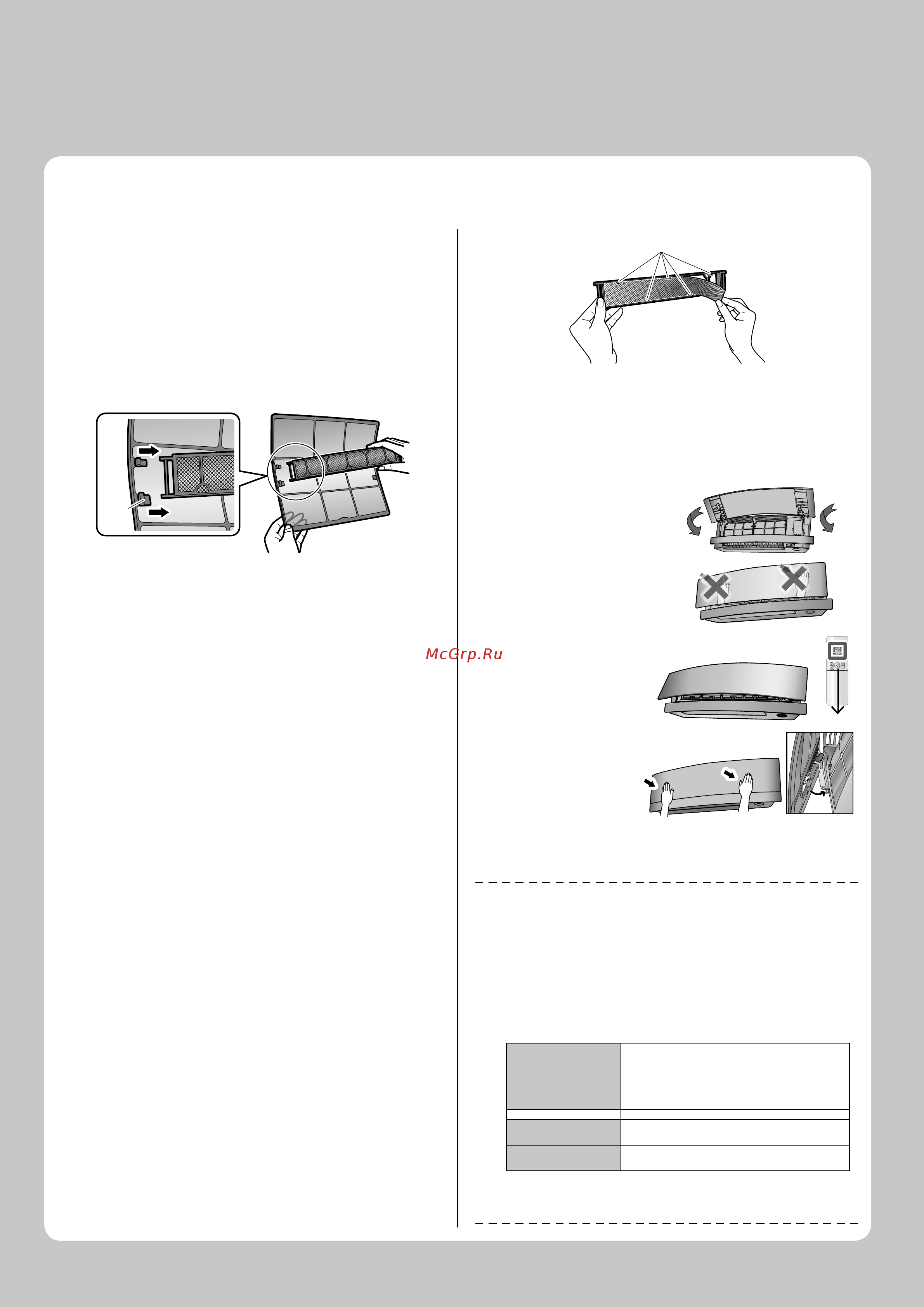 McGrp.Ru